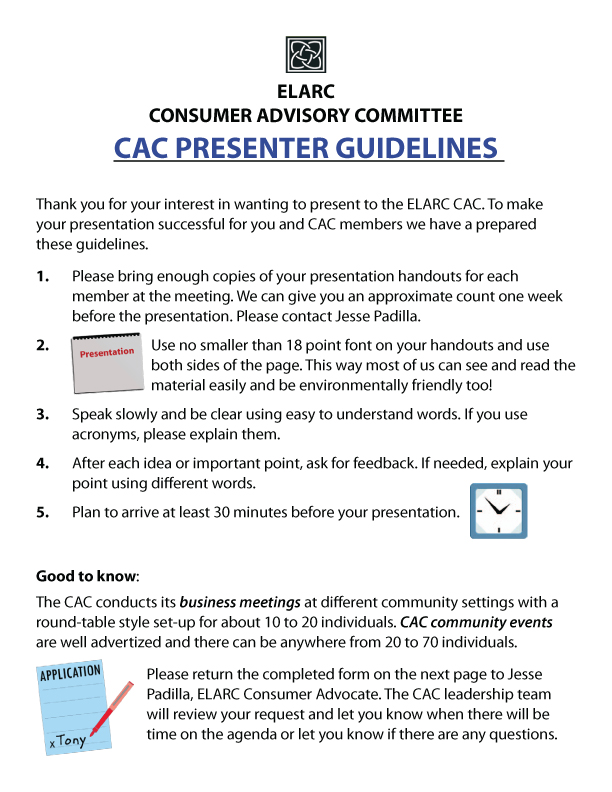 ELARC
CONSUMER ADVISORY COMMITTEE
CAC PRESENTER GUIDELINES

Thank you for your interest in wanting to present to the ELARC CAC. To make your presentation successful for you and CAC members we have a prepared these guidelines.

1. Please bring enough copies of your presentation handouts for each member at the meeting. We can give you an approximate count one week before the presentation. Please contact Jesse Padilla.

2. Presentation Use no smaller than 18 point font on your handouts and use both sides of the page. This way most of us can see and read the material easily and be environmentally friendly too!

3. Speak slowly and be clear using easy to understand words. If you use acronyms, please explain them.

4. After each idea or important point, ask for feedback. If needed, explain your point using different words.

5. Plan to arrive at least 30 minutes before your presentation.

Good to know:

The CAC conducts its business meetings at different community settings with a round-table style set-up for about 10 to 20 individuals. CAC community events are well advertized and there can be anywhere from 20 to 70 individuals.

APPLICATION
x Tony

Please return the completed form on the next page to Jesse Padilla, ELARC Consumer Advocate. The CAC leadership team will review your request and let you know when there will be time on the agenda or let you know if there are any questions.